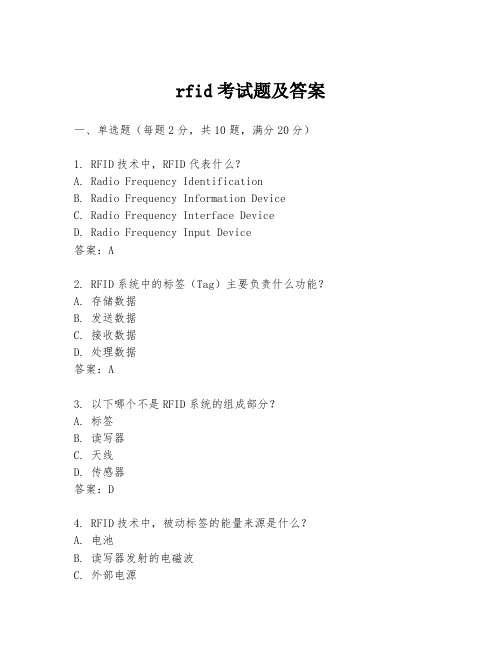 rfid 考试题及答案

一、单选题（每题 2 分，共 10 题，满分 20 分）

1. RFID 技术中，RFID 代表什么？
A. Radio Frequency Identification
B. Radio Frequency Information Device
C. Radio Frequency Interface Device
D. Radio Frequency Input Device
答案：A

2. RFID 系统中的标签（Tag）主要负责什么功能？
A. 存储数据
B. 发送数据
C. 接收数据
D. 处理数据
答案：A

3. 以下哪个不是 RFID 系统的组成部分？
A. 标签
B. 读写器
C. 天线
D. 传感器
答案：D

4. RFID 技术中，被动标签的能量来源是什么？
A. 电池
B. 读写器发射的电磁波
C. 外部电源